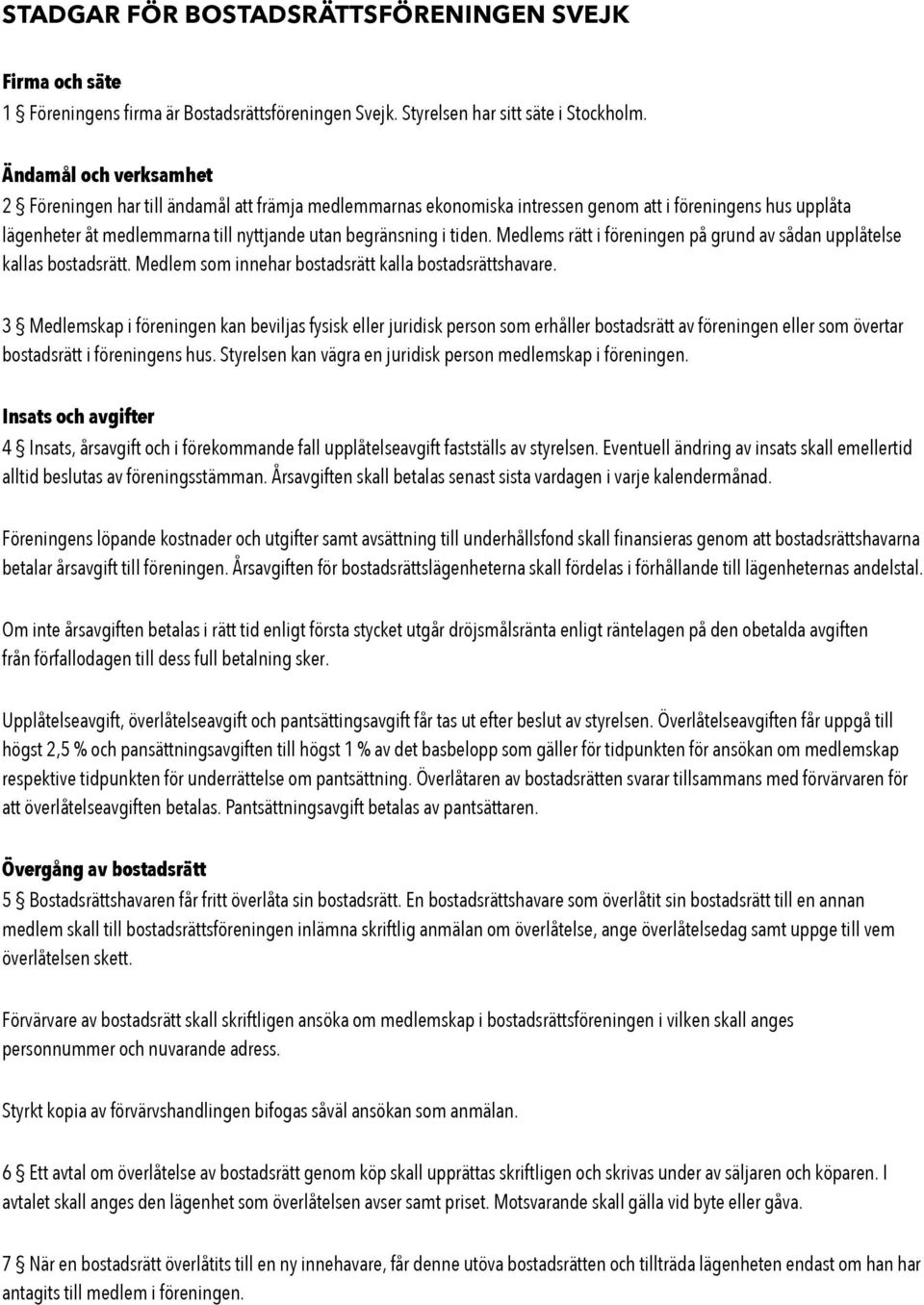 STADGAR FÖR BOSTADSRÄTTSFÖRENINGEN SVEJK

Firma och säte
1 § Föreningens firma är Bostadsrättsföreningen Svejk. Styrelsen har sitt säte i Stockholm.

Ändamål och verksamhet
2 § Föreningen har till ändamål att främja medlemmarnas ekonomiska intressen genom att i föreningens hus upplåta lägenheter åt medlemmarna till nyttjande utan begränsning i tiden. Medlems rätt i föreningen på grund av sådan upplåtelse kallas bostadsrätt. Medlem som innehar bostadsrätt kalla bostadsrättshavare.

3 § Medlemskap i föreningen kan beviljas fysisk eller juridisk person som erhåller bostadsrätt av föreningen eller som övertar bostadsrätt i föreningens hus. Styrelsen kan vägra en juridisk person medlemskap i föreningen.

Insats och avgifter
4 § Insats, årsavgift och i förekommande fall upplåtelseavgift fastställs av styrelsen. Eventuell ändring av insats skall emellertid alltid beslutas av föreningsstämman. Årsavgiften skall betalas senast sista vardagen i varje kalendermånad.

Föreningens löpande kostnader och utgifter samt avsättning till underhållsfond skall finansieras genom att bostadsrättshavarna betalar årsavgift till föreningen. Årsavgiften för bostadsrättslägenheterna skall fördelas i förhållande till lägenheternas andelstal.

Om inte årsavgiften betalas i rätt tid enligt första stycket utgår dröjsmålsränta enligt räntelagen på den obetalda avgiften från förfallodagen till dess full betalning sker.

Upplåtelseavgift, överlåtelseavgift och pantsättingsavgift får tas ut efter beslut av styrelsen. Överlåtelseavgiften får uppgå till högst 2,5 % och pansättningsavgiften till högst 1 % av det basbelopp som gäller för tidpunkten för ansökan om medlemskap respektive tidpunkten för underrättelse om pantsättning. Överlåtaren av bostadsrätten svarar tillsammans med förvärvaren för att överlåtelseavgiften betalas. Pantsättningsavgift betalas av pantsättaren.

Övergång av bostadsrätt
5 § Bostadsrättshavaren får fritt överlåta sin bostadsrätt. En bostadsrättshavare som överlåtit sin bostadsrätt till en annan medlem skall till bostadsrättsföreningen inlämna skriftlig anmälan om överlåtelse, ange överlåtelsedag samt uppge till vem överlåtelsen skett.

Förvärvare av bostadsrätt skall skriftligen ansöka om medlemskap i bostadsrättsföreningen i vilken skall anges personnummer och nuvarande adress.

Styrkt kopia av förvärvshandlingen bifogas såväl ansökan som anmälan.

6 § Ett avtal om överlåtelse av bostadsrätt genom köp skall upprättas skriftligen och skrivas under av säljaren och köparen. I avtalet skall anges den lägenhet som överlåtelsen avser samt priset. Motsvarande skall gälla vid byte eller gåva.

7 § När en bostadsrätt överlåtits till en ny innehavare, får denne utöva bostadsrätten och tillträda lägenheten endast om han har antagits till medlem i föreningen.